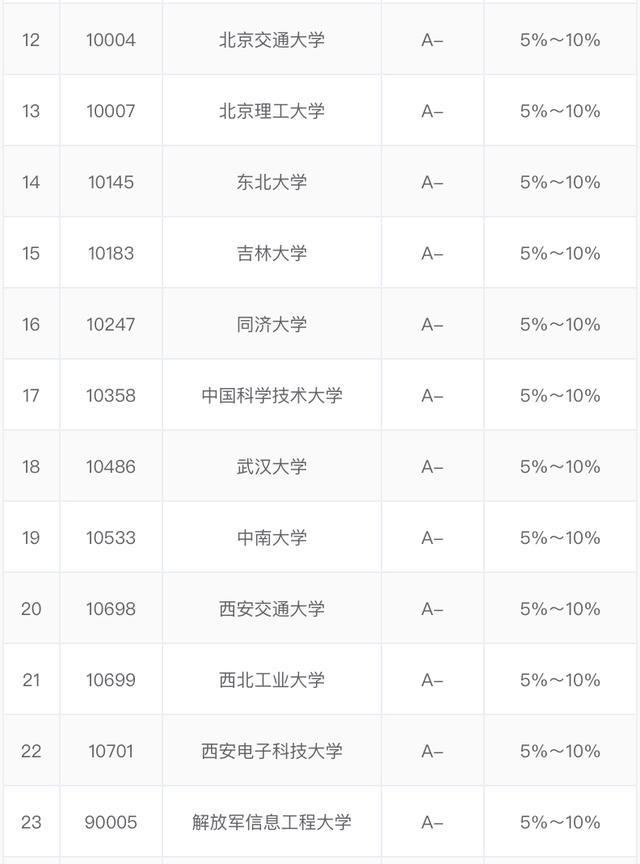 | 12 | 10004 | 北京交通大学 | A- | 5%～10% |
|---|---|---|---|---|
| 13 | 10007 | 北京理工大学 | A- | 5%～10% |
| 14 | 10145 | 东北大学 | A- | 5%～10% |
| 15 | 10183 | 吉林大学 | A- | 5%～10% |
| 16 | 10247 | 同济大学 | A- | 5%～10% |
| 17 | 10358 | 中国科学技术大学 | A- | 5%～10% |
| 18 | 10486 | 武汉大学 | A- | 5%～10% |
| 19 | 10533 | 中南大学 | A- | 5%～10% |
| 20 | 10698 | 西安交通大学 | A- | 5%～10% |
| 21 | 10699 | 西北工业大学 | A- | 5%～10% |
| 22 | 10701 | 西安电子科技大学 | A- | 5%～10% |
| 23 | 90005 | 解放军信息工程大学 | A- | 5%～10% |